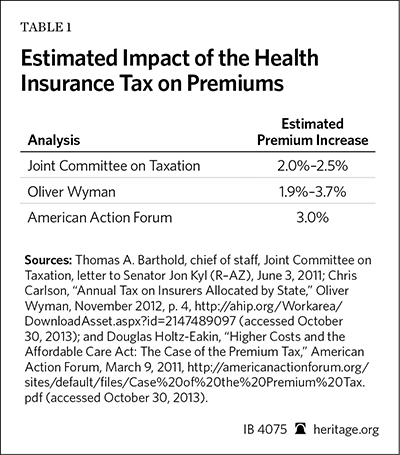 TABLE 1

Estimated Impact of the Health Insurance Tax on Premiums

| Analysis | Estimated Premium Increase |
|---|---|
| Joint Committee on Taxation | 2.0%–2.5% |
| Oliver Wyman | 1.9%–3.7% |
| American Action Forum | 3.0% |

Sources: Thomas A. Barthold, chief of staff, Joint Committee on Taxation, letter to Senator Jon Kyl (R–AZ), June 3, 2011; Chris Carlson, "Annual Tax on Insurers Allocated by State," Oliver Wyman, November 2012, p. 4, http://ahip.org/Workarea/DownloadAsset.aspx?id=2147489097 (accessed October 30, 2013); and Douglas Holtz-Eakin, "Higher Costs and the Affordable Care Act: The Case of the Premium Tax," American Action Forum, March 9, 2011, http://americanactionforum.org/sites/default/files/Case%20of%20the%20Premium%20Tax.pdf (accessed October 30, 2013).

IB 4075 heritage.org